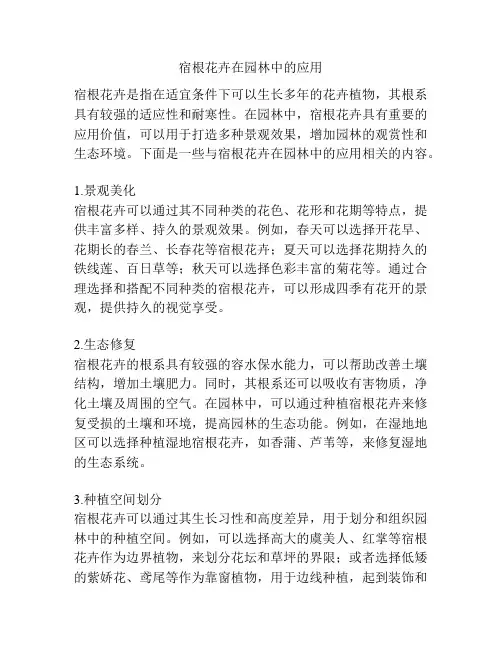 宿根花卉在园林中的应用

宿根花卉是指在适宜条件下可以生长多年的花卉植物，其根系具有较强的适应性和耐寒性。在园林中，宿根花卉具有重要的应用价值，可以用于打造多种景观效果，增加园林的观赏性和生态环境。下面是一些与宿根花卉在园林中的应用相关的内容。

1.景观美化
宿根花卉可以通过其不同种类的花色、花形和花期等特点，提供丰富多样、持久的景观效果。例如，春天可以选择开花早、花期长的春兰、长春花等宿根花卉；夏天可以选择花期持久的铁线莲、百日草等；秋天可以选择色彩丰富的菊花等。通过合理选择和搭配不同种类的宿根花卉，可以形成四季有花开的景观，提供持久的视觉享受。

2.生态修复
宿根花卉的根系具有较强的容水保水能力，可以帮助改善土壤结构，增加土壤肥力。同时，其根系还可以吸收有害物质，净化土壤及周围的空气。在园林中，可以通过种植宿根花卉来修复受损的土壤和环境，提高园林的生态功能。例如，在湿地地区可以选择种植湿地宿根花卉，如香蒲、芦苇等，来修复湿地的生态系统。

3.种植空间划分
宿根花卉可以通过其生长习性和高度差异，用于划分和组织园林中的种植空间。例如，可以选择高大的虞美人、红掌等宿根花卉作为边界植物，来划分花坛和草坪的界限；或者选择低矮的紫娇花、鸢尾等作为靠窗植物，用于边线种植，起到装饰和